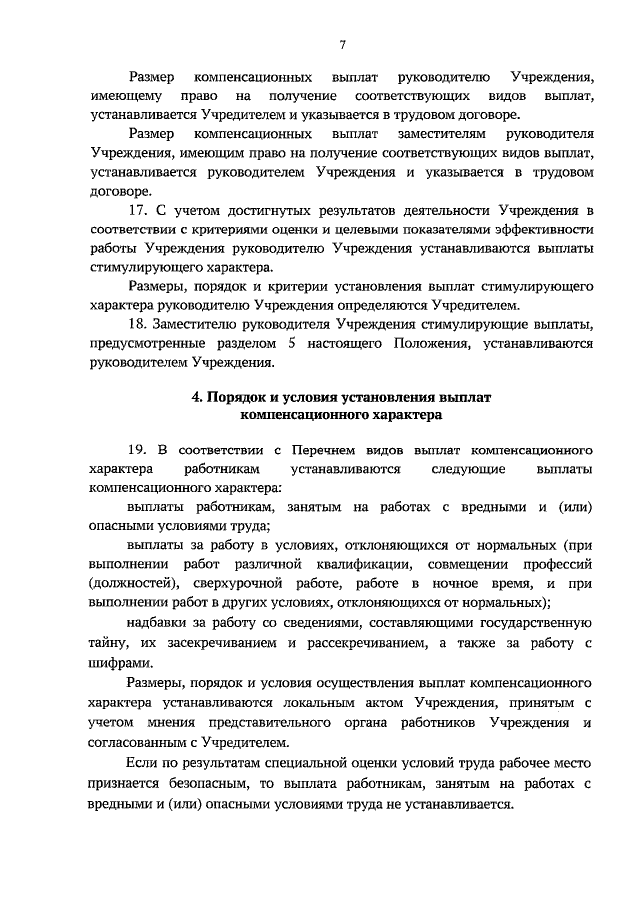 7

Размер компенсационных выплат руководителю Учреждения, имеющему право на получение соответствующих видов выплат, устанавливается Учредителем и указывается в трудовом договоре.

Размер компенсационных выплат заместителям руководителя Учреждения, имеющим право на получение соответствующих видов выплат, устанавливается руководителем Учреждения и указывается в трудовом договоре.

17. С учетом достигнутых результатов деятельности Учреждения в соответствии с критериями оценки и целевыми показателями эффективности работы Учреждения руководителю Учреждения устанавливаются выплаты стимулирующего характера.

Размеры, порядок и критерии установления выплат стимулирующего характера руководителю Учреждения определяются Учредителем.

18. Заместителю руководителя Учреждения стимулирующие выплаты, предусмотренные разделом 5 настоящего Положения, устанавливаются руководителем Учреждения.

4. Порядок и условия установления выплат компенсационного характера

19. В соответствии с Перечнем видов выплат компенсационного характера работникам устанавливаются следующие выплаты компенсационного характера:

выплаты работникам, занятым на работах с вредными и (или) опасными условиями труда;

выплаты за работу в условиях, отклоняющихся от нормальных (при выполнении работ различной квалификации, совмещении профессий (должностей), сверхурочной работе, работе в ночное время, и при выполнении работ в других условиях, отклоняющихся от нормальных);

надбавки за работу со сведениями, составляющими государственную тайну, их засекречиванием и рассекречиванием, а также за работу с шифрами.

Размеры, порядок и условия осуществления выплат компенсационного характера устанавливаются локальным актом Учреждения, принятым с учетом мнения представительного органа работников Учреждения и согласованным с Учредителем.

Если по результатам специальной оценки условий труда рабочее место признается безопасным, то выплата работникам, занятым на работах с вредными и (или) опасными условиями труда не устанавливается.